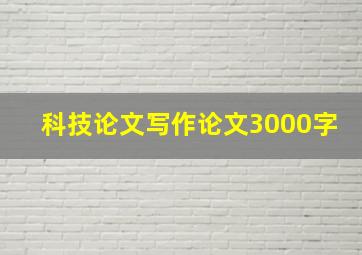 科技论文写作论文3000字